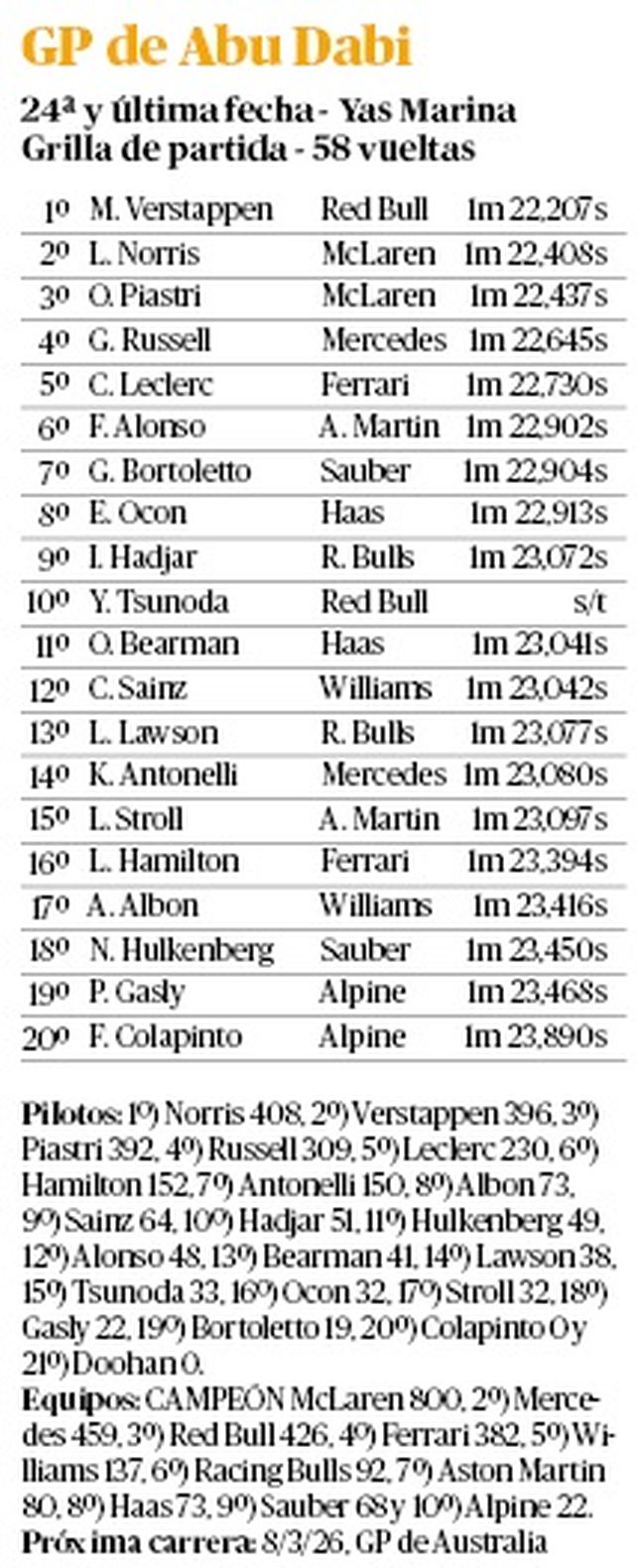 GP de Abu Dabi

24ª y última fecha - Yas Marina
Grilla de partida - 58 vueltas

| 1º | M. Verstappen | Red Bull | 1m 22,207s |
|---|---|---|---|
| 2º | L. Norris | McLaren | 1m 22,408s |
| 3º | O. Piastri | McLaren | 1m 22,437s |
| 4º | G. Russell | Mercedes | 1m 22,645s |
| 5º | C. Leclerc | Ferrari | 1m 22,730s |
| 6º | F. Alonso | A. Martin | 1m 22,902s |
| 7º | G. Bortoletto | Sauber | 1m 22,904s |
| 8º | E. Ocon | Haas | 1m 22,913s |
| 9º | I. Hadjar | R. Bulls | 1m 23,072s |
| 10º | Y. Tsunoda | Red Bull | s/t |
| 11º | O. Bearman | Haas | 1m 23,041s |
| 12º | C. Sainz | Williams | 1m 23,042s |
| 13º | L. Lawson | R. Bulls | 1m 23,077s |
| 14º | K. Antonelli | Mercedes | 1m 23,080s |
| 15º | L. Stroll | A. Martin | 1m 23,097s |
| 16º | L. Hamilton | Ferrari | 1m 23,394s |
| 17º | A. Albon | Williams | 1m 23,416s |
| 18º | N. Hulkenberg | Sauber | 1m 23,450s |
| 19º | P. Gasly | Alpine | 1m 23,468s |
| 20º | F. Colapinto | Alpine | 1m 23,890s |

Pilotos: 1º) Norris 408, 2º) Verstappen 396, 3º) Piastri 392, 4º) Russell 309, 5º) Leclerc 230, 6º) Hamilton 152, 7º) Antonelli 150, 8º) Albon 73, 9º) Sainz 64, 10º) Hadjar 51, 11º) Hulkenberg 49, 12º) Alonso 48, 13º) Bearman 41, 14º) Lawson 38, 15º) Tsunoda 33, 16º) Ocon 32, 17º) Stroll 32, 18º) Gasly 22, 19º) Bortoletto 19, 20º) Colapinto 0 y 21º) Doohan 0.
Equipos: CAMPEÓN McLaren 800, 2º) Mercedes 459, 3º) Red Bull 426, 4º) Ferrari 382, 5º) Williams 137, 6º) Racing Bulls 92, 7º) Aston Martin 80, 8º) Haas 73, 9º) Sauber 68 y 10º) Alpine 22.
Próxima carrera: 8/3/26, GP de Australia